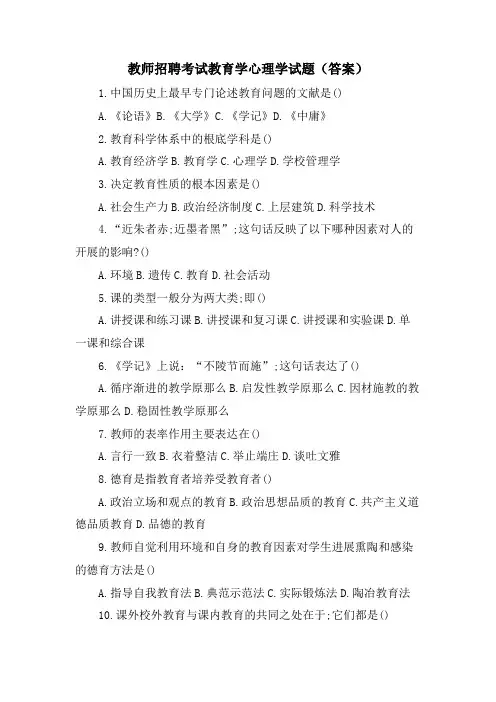 教师招聘考试教育学心理学试题（答案）

1.中国历史上最早专门论述教育问题的文献是()

A.《论语》B.《大学》C.《学记》D.《中庸》

2.教育科学体系中的根底学科是()

A.教育经济学 B.教育学 C.心理学 D.学校管理学

3.决定教育性质的根本因素是()

A.社会生产力 B.政治经济制度 C.上层建筑 D.科学技术

4.“近朱者赤;近墨者黑”;这句话反映了以下哪种因素对人的开展的影响?()

A.环境 B.遗传 C.教育 D.社会活动

5.课的类型一般分为两大类;即()

A.讲授课和练习课 B.讲授课和复习课 C.讲授课和实验课 D.单一课和综合课

6.《学记》上说：“不陵节而施”;这句话表达了()

A.循序渐进的教学原那么 B.启发性教学原那么 C.因材施教的教学原那么 D.稳固性教学原那么

7.教师的表率作用主要表达在()

A.言行一致 B.衣着整洁 C.举止端庄 D.谈吐文雅

8.德育是指教育者培养受教育者()

A.政治立场和观点的教育 B.政治思想品质的教育 C.共产主义道德品质教育 D.品德的教育

9.教师自觉利用环境和自身的教育因素对学生进展熏陶和感染的德育方法是()

A.指导自我教育法 B.典范示范法 C.实际锻炼法 D.陶冶教育法

10.课外校外教育与课内教育的共同之处在于;它们都是()